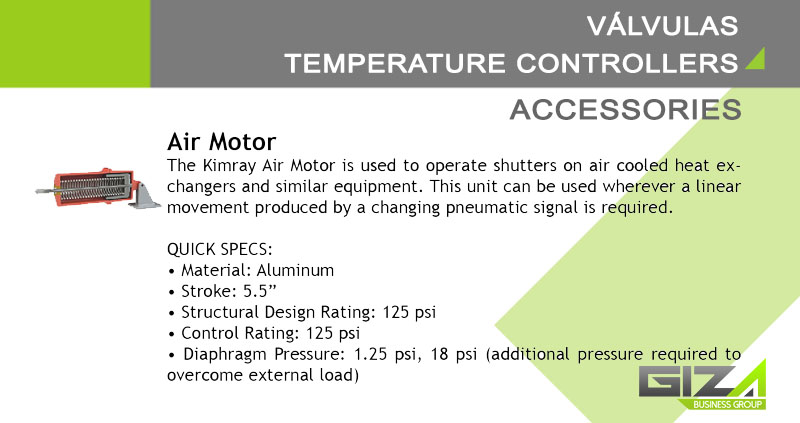 VÁLVULAS
TEMPERATURE CONTROLLERS

ACCESSORIES

Air Motor

The Kimray Air Motor is used to operate shutters on air cooled heat exchangers and similar equipment. This unit can be used wherever a linear movement produced by a changing pneumatic signal is required.

QUICK SPECS:
• Material: Aluminum
• Stroke: 5.5”
• Structural Design Rating: 125 psi
• Control Rating: 125 psi
• Diaphragm Pressure: 1.25 psi, 18 psi (additional pressure required to overcome external load)

GIZA
BUSINESS GROUP